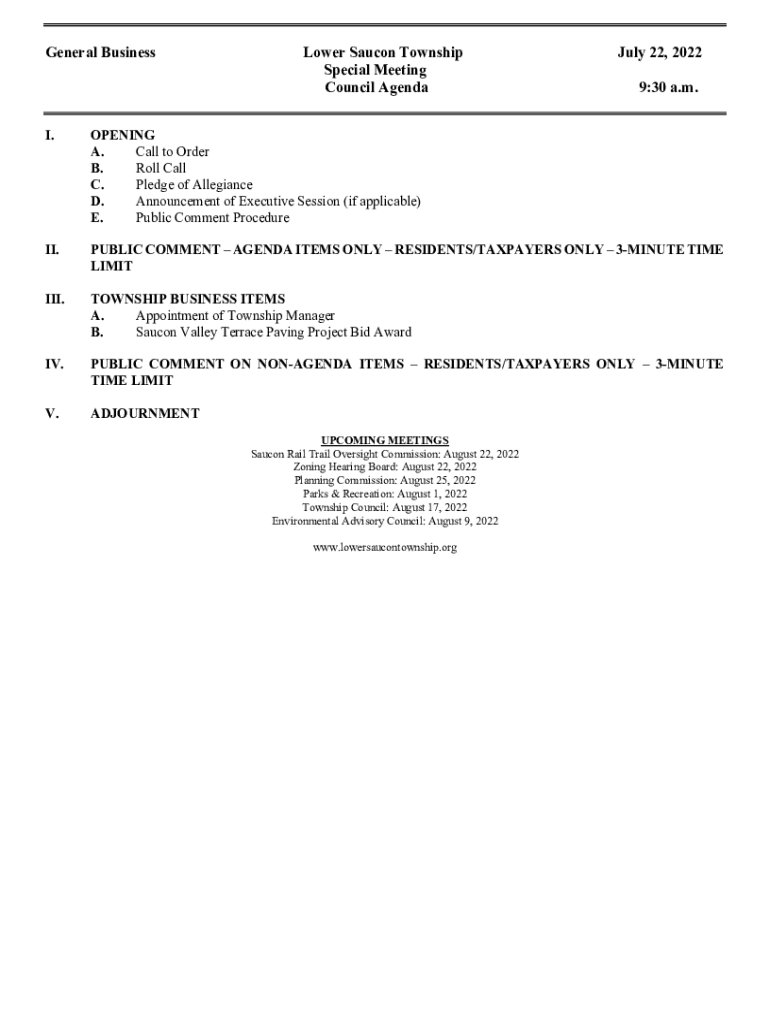 General Business

Lower Saucon Township
Special Meeting
Council Agenda

July 22, 2022

9:30 a.m.

I. OPENING
A. Call to Order
B. Roll Call
C. Pledge of Allegiance
D. Announcement of Executive Session (if applicable)
E. Public Comment Procedure

II. PUBLIC COMMENT – AGENDA ITEMS ONLY – RESIDENTS/TAXPAYERS ONLY – 3-MINUTE TIME LIMIT

III. TOWNSHIP BUSINESS ITEMS
A. Appointment of Township Manager
B. Saucon Valley Terrace Paving Project Bid Award

IV. PUBLIC COMMENT ON NON-AGENDA ITEMS – RESIDENTS/TAXPAYERS ONLY – 3-MINUTE TIME LIMIT

V. ADJOURNMENT

UPCOMING MEETINGS
Saucon Rail Trail Oversight Commission: August 22, 2022
Zoning Hearing Board: August 22, 2022
Planning Commission: August 25, 2022
Parks & Recreation: August 1, 2022
Township Council: August 17, 2022
Environmental Advisory Council: August 9, 2022

www.lowersaucontownship.org